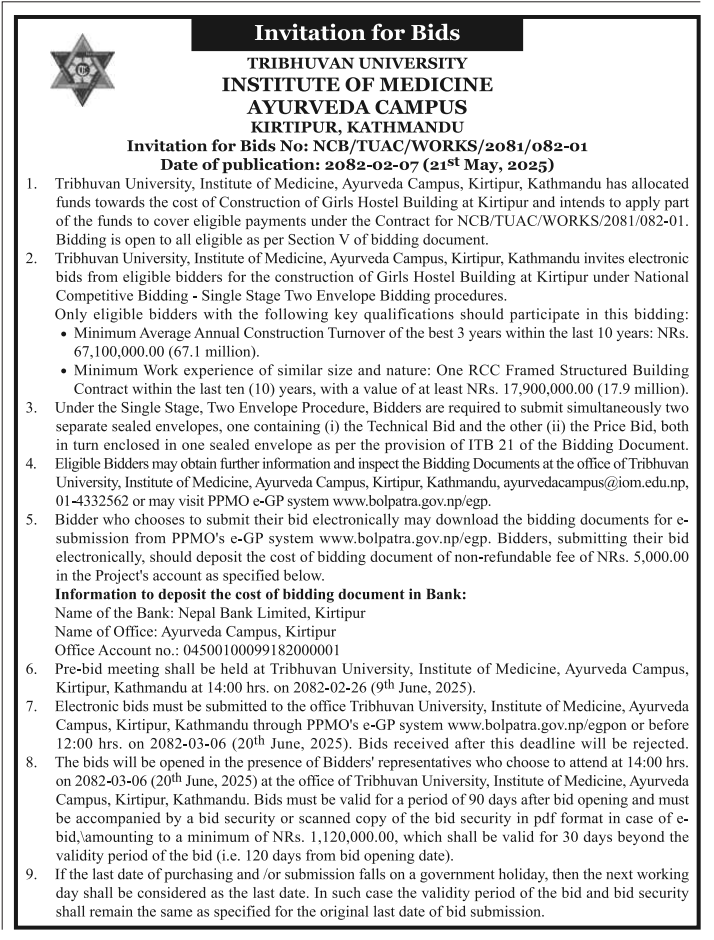 Invitation for Bids

TRIBHUVAN UNIVERSITY
INSTITUTE OF MEDICINE
AYURVEDA CAMPUS
KIRTIPUR, KATHMANDU
Invitation for Bids No: NCB/TUAC/WORKS/2081/082-01
Date of publication: 2082-02-07 (21$^{st}$ May, 2025)

1. Tribhuvan University, Institute of Medicine, Ayurveda Campus, Kirtipur, Kathmandu has allocated funds towards the cost of Construction of Girls Hostel Building at Kirtipur and intends to apply part of the funds to cover eligible payments under the Contract for NCB/TUAC/WORKS/2081/082-01. Bidding is open to all eligible as per Section V of bidding document.

2. Tribhuvan University, Institute of Medicine, Ayurveda Campus, Kirtipur, Kathmandu invites electronic bids from eligible bidders for the construction of Girls Hostel Building at Kirtipur under National Competitive Bidding - Single Stage Two Envelope Bidding procedures.
Only eligible bidders with the following key qualifications should participate in this bidding:
• Minimum Average Annual Construction Turnover of the best 3 years within the last 10 years: NRs. 67,100,000.00 (67.1 million).
• Minimum Work experience of similar size and nature: One RCC Framed Structured Building Contract within the last ten (10) years, with a value of at least NRs. 17,900,000.00 (17.9 million).

3. Under the Single Stage, Two Envelope Procedure, Bidders are required to submit simultaneously two separate sealed envelopes, one containing (i) the Technical Bid and the other (ii) the Price Bid, both in turn enclosed in one sealed envelope as per the provision of ITB 21 of the Bidding Document.

4. Eligible Bidders may obtain further information and inspect the Bidding Documents at the office of Tribhuvan University, Institute of Medicine, Ayurveda Campus, Kirtipur, Kathmandu, ayurvedacampus@iom.edu.np, 01-4332562 or may visit PPMO e-GP system www.bolpatra.gov.np/egp.

5. Bidder who chooses to submit their bid electronically may download the bidding documents for e-submission from PPMO's e-GP system www.bolpatra.gov.np/egp. Bidders, submitting their bid electronically, should deposit the cost of bidding document of non-refundable fee of NRs. 5,000.00 in the Project's account as specified below.
Information to deposit the cost of bidding document in Bank:
Name of the Bank: Nepal Bank Limited, Kirtipur
Name of Office: Ayurveda Campus, Kirtipur
Office Account no.: 04500100099182000001

6. Pre-bid meeting shall be held at Tribhuvan University, Institute of Medicine, Ayurveda Campus, Kirtipur, Kathmandu at 14:00 hrs. on 2082-02-26 (9$^{th}$ June, 2025).

7. Electronic bids must be submitted to the office Tribhuvan University, Institute of Medicine, Ayurveda Campus, Kirtipur, Kathmandu through PPMO's e-GP system www.bolpatra.gov.np/egpon or before 12:00 hrs. on 2082-03-06 (20$^{th}$ June, 2025). Bids received after this deadline will be rejected.

8. The bids will be opened in the presence of Bidders' representatives who choose to attend at 14:00 hrs. on 2082-03-06 (20$^{th}$ June, 2025) at the office of Tribhuvan University, Institute of Medicine, Ayurveda Campus, Kirtipur, Kathmandu. Bids must be valid for a period of 90 days after bid opening and must be accompanied by a bid security or scanned copy of the bid security in pdf format in case of e-bid,\amounting to a minimum of NRs. 1,120,000.00, which shall be valid for 30 days beyond the validity period of the bid (i.e. 120 days from bid opening date).

9. If the last date of purchasing and /or submission falls on a government holiday, then the next working day shall be considered as the last date. In such case the validity period of the bid and bid security shall remain the same as specified for the original last date of bid submission.